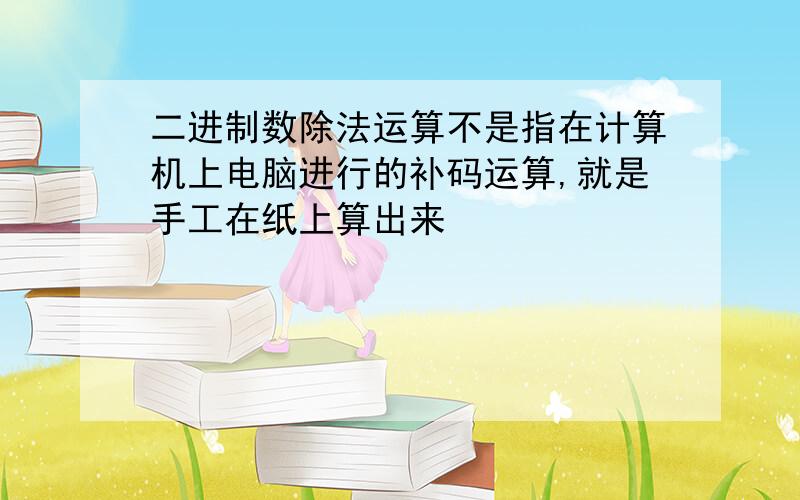 二进制数除法运算不是指在计算机上电脑进行的补码运算,就是手工在纸上算出来